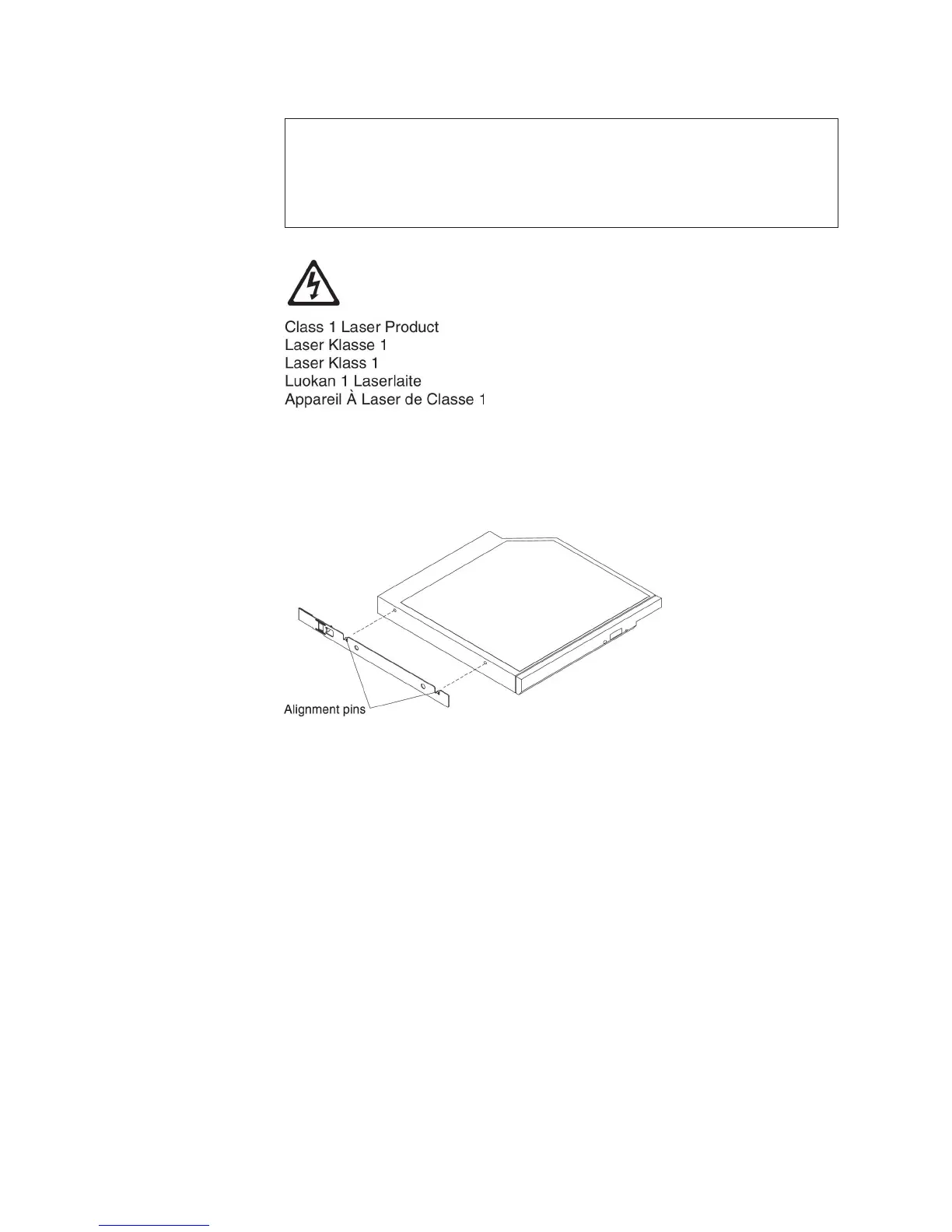 Class 1 Laser Product
Laser Klasse 1
Laser Klass 1
Luokan 1 Laserlaite
Appareil À Laser de Classe 1

Alignment pins